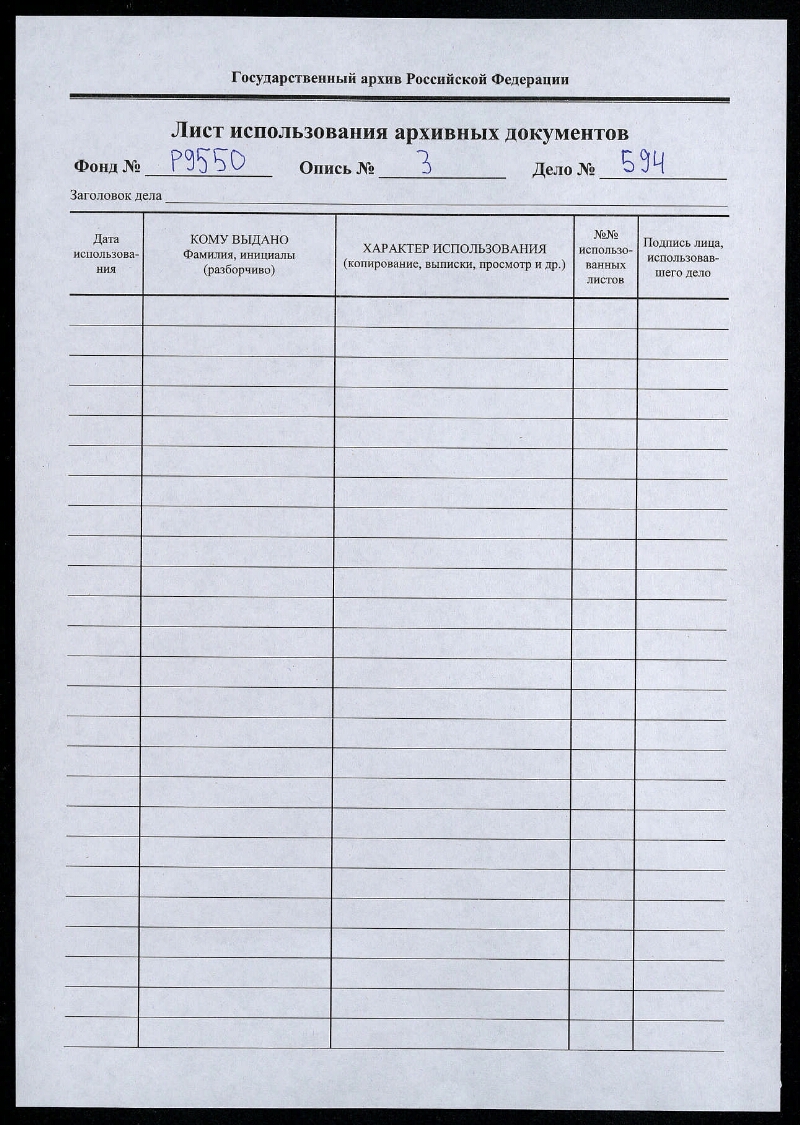 Государственный архив Российской Федерации

Лист использования архивных документов

Фонд № Р9550 Опись № 3 Дело № 594

Заголовок дела

| Дата использования | КОМУ ВЫДАНО Фамилия, инициалы (разборчиво) | ХАРАКТЕР ИСПОЛЬЗОВАНИЯ (копирование, выписки, просмотр и др.) | №№ использованных листов | Подпись лица, использовавшего дело |
|---|---|---|---|---|
| | | | | |